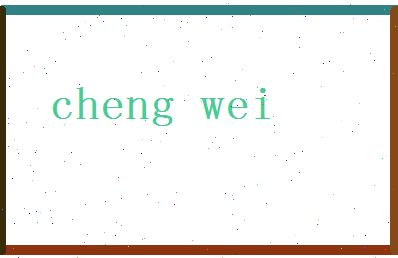 cheng wei